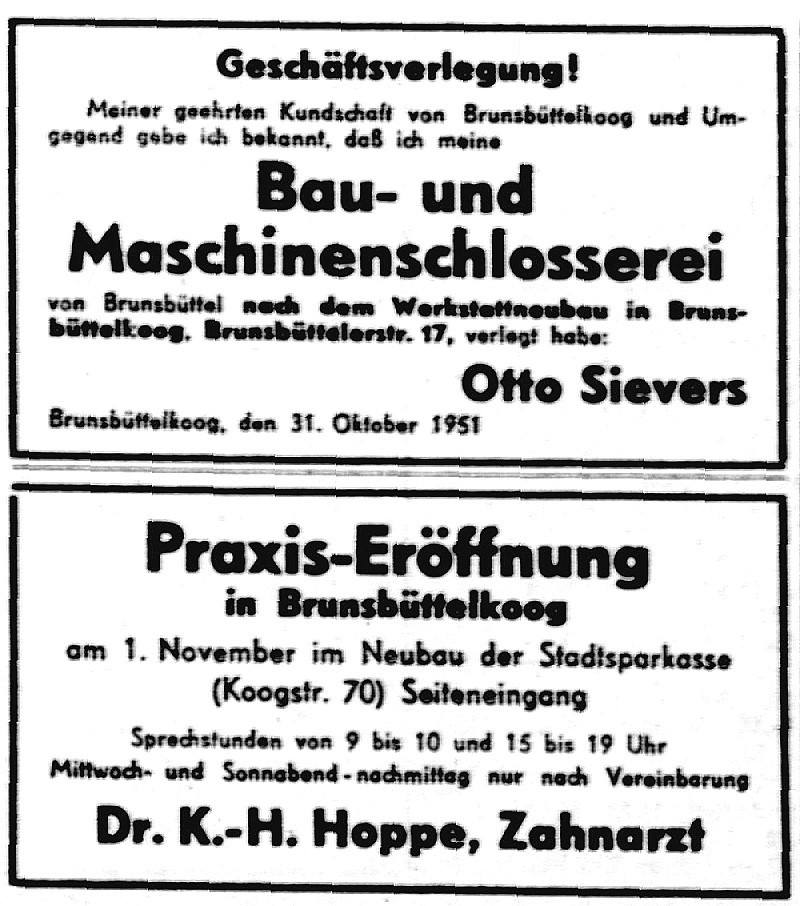 Geschäftsverlegung!

Meiner geehrten Kundschaft von Brunsbüttelkoog und Umgegend gebe ich bekannt, daß ich meine

Bau- und Maschinenschlosserei

von Brunsbüttel nach dem Werkstattneubau in Brunsbüttelkoog, Brunsbüttelerstr. 17, verlegt habe:

Otto Sievers

Brunsbüttelkoog, den 31. Oktober 1951

Praxis-Eröffnung
in Brunsbüttelkoog

am 1. November im Neubau der Stadtsparkasse (Koogstr. 70) Seiteneingang

Sprechstunden von 9 bis 10 und 15 bis 19 Uhr
Mittwoch- und Sonnabend-nachmittag nur nach Vereinbarung

Dr. K.-H. Hoppe, Zahnarzt